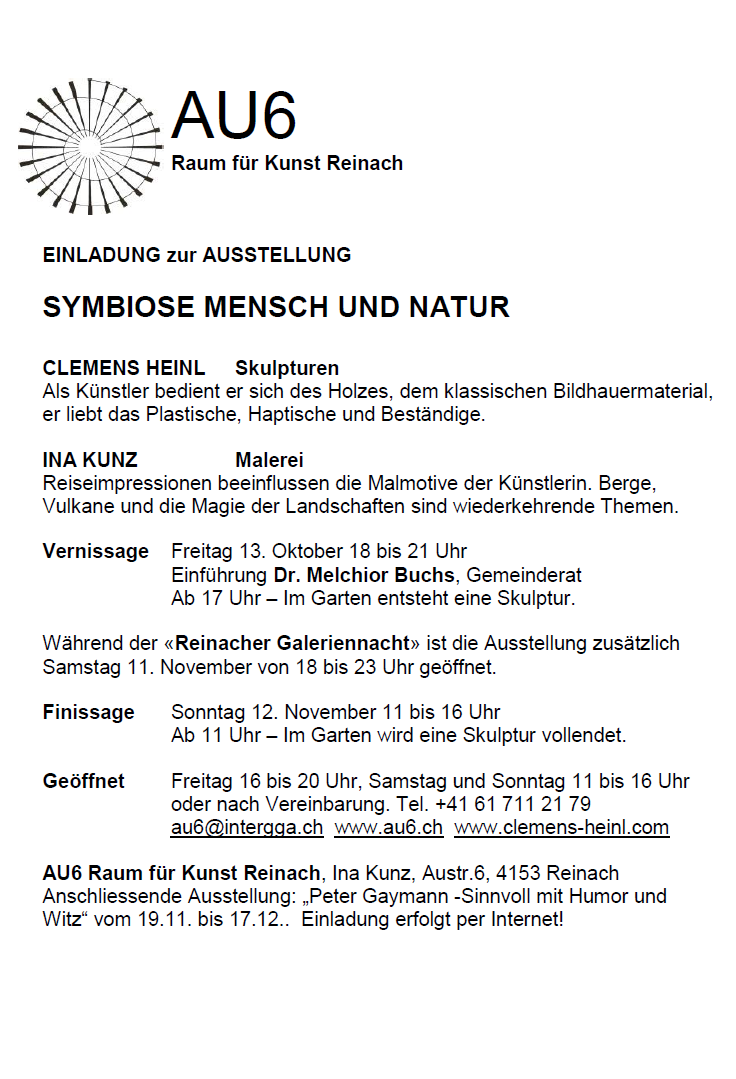 AU6
Raum für Kunst Reinach

EINLADUNG zur AUSSTELLUNG

SYMBIOSE MENSCH UND NATUR

CLEMENS HEINL Skulpturen
Als Künstler bedient er sich des Holzes, dem klassischen Bildhauermaterial, er liebt das Plastische, Haptische und Beständige.

INA KUNZ Malerei
Reiseimpressionen beeinflussen die Malmotive der Künstlerin. Berge, Vulkane und die Magie der Landschaften sind wiederkehrende Themen.

Vernissage Freitag 13. Oktober 18 bis 21 Uhr
Einführung Dr. Melchior Buchs, Gemeinderat
Ab 17 Uhr – Im Garten entsteht eine Skulptur.

Während der «Reinacher Galeriennacht» ist die Ausstellung zusätzlich Samstag 11. November von 18 bis 23 Uhr geöffnet.

Finissage Sonntag 12. November 11 bis 16 Uhr
Ab 11 Uhr – Im Garten wird eine Skulptur vollendet.

Geöffnet Freitag 16 bis 20 Uhr, Samstag und Sonntag 11 bis 16 Uhr oder nach Vereinbarung. Tel. +41 61 711 21 79
au6@intergga.ch www.au6.ch www.clemens-heinl.com

AU6 Raum für Kunst Reinach, Ina Kunz, Austr.6, 4153 Reinach
Anschliessende Ausstellung: „Peter Gaymann -Sinnvoll mit Humor und Witz“ vom 19.11. bis 17.12.. Einladung erfolgt per Internet!